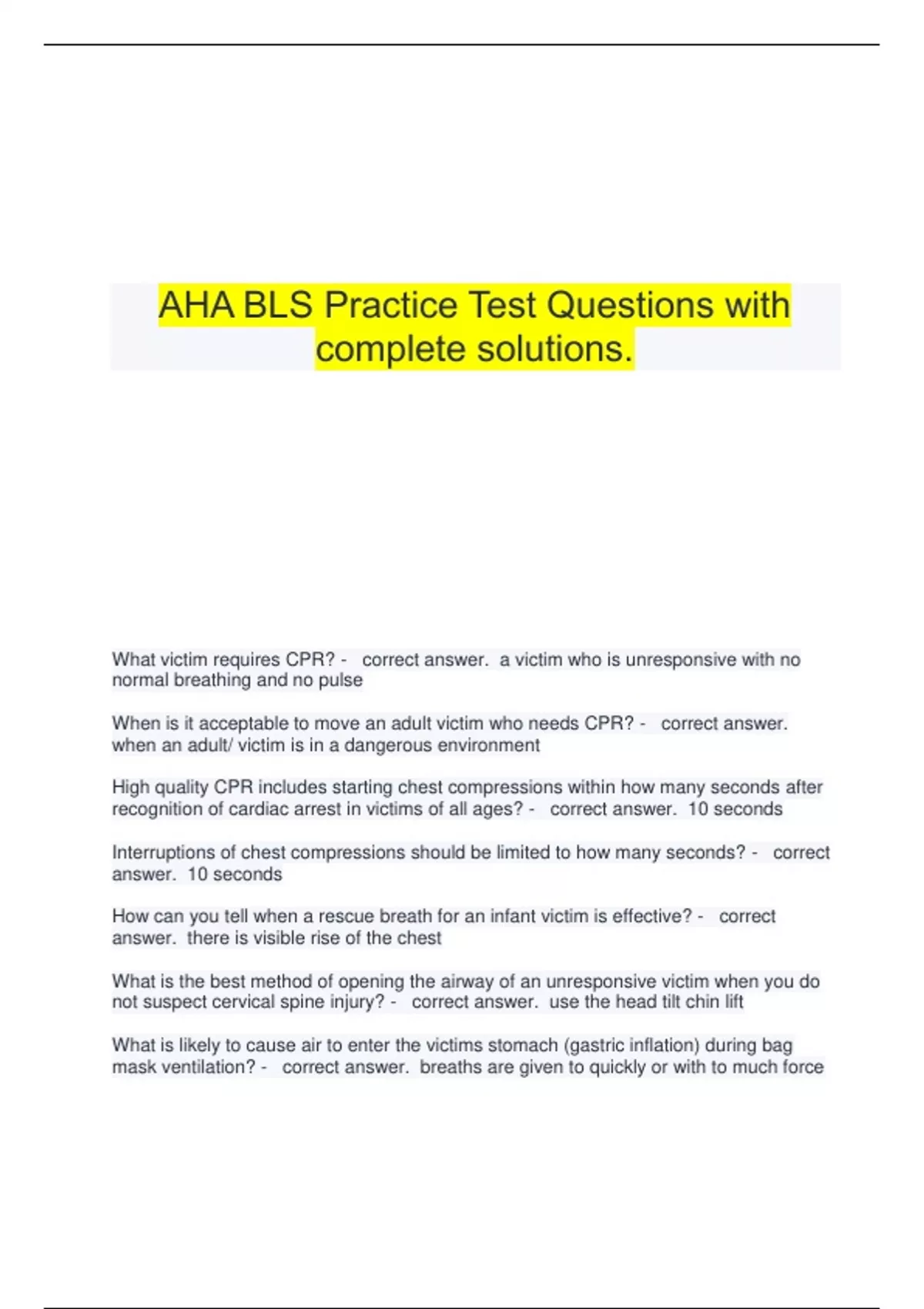 AHA BLS Practice Test Questions with complete solutions.

What victim requires CPR? - correct answer. a victim who is unresponsive with no normal breathing and no pulse

When is it acceptable to move an adult victim who needs CPR? - correct answer. when an adult/ victim is in a dangerous environment

High quality CPR includes starting chest compressions within how many seconds after recognition of cardiac arrest in victims of all ages? - correct answer. 10 seconds

Interruptions of chest compressions should be limited to how many seconds? - correct answer. 10 seconds

How can you tell when a rescue breath for an infant victim is effective? - correct answer. there is visible rise of the chest

What is the best method of opening the airway of an unresponsive victim when you do not suspect cervical spine injury? - correct answer. use the head tilt chin lift

What is likely to cause air to enter the victims stomach (gastric inflation) during bag mask ventilation? - correct answer. breaths are given to quickly or with to much force